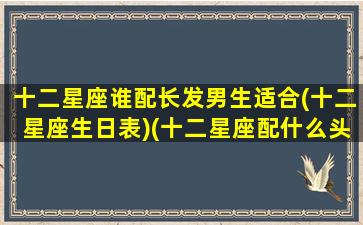 十二星座谁配长发男生适合(十二星座生日表)(十二星座配什么头